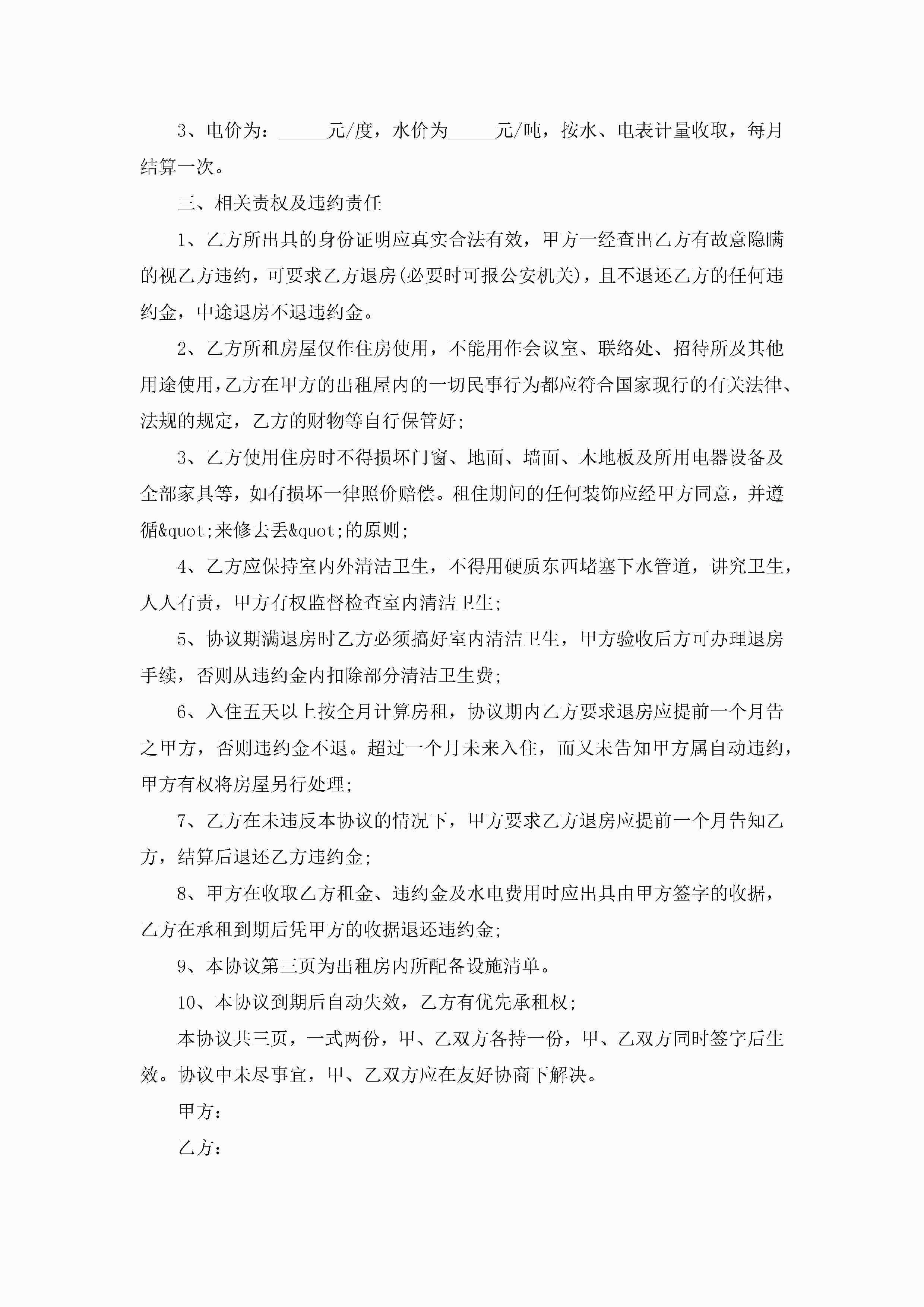 3、电价为：_____元/度，水价为_____元/吨，按水、电表计量收取，每月结算一次。

三、相关责权及违约责任

1、乙方所出具的身份证明应真实合法有效，甲方一经查出乙方有故意隐瞒的视乙方违约，可要求乙方退房(必要时可报公安机关)，且不退还乙方的任何违约金，中途退房不退违约金。

2、乙方所租房屋仅作住房使用，不能用作会议室、联络处、招待所及其他用途使用，乙方在甲方的出租屋内的一切民事行为都应符合国家现行的有关法律、法规的规定，乙方的财物等自行保管好;

3、乙方使用住房时不得损坏门窗、地面、墙面、木地板及所用电器设备及全部家具等，如有损坏一律照价赔偿。租住期间的任何装饰应经甲方同意，并遵循&quot;来修去丢&quot;的原则;

4、乙方应保持室内外清洁卫生，不得用硬质东西堵塞下水管道，讲究卫生，人人有责，甲方有权监督检查室内清洁卫生;

5、协议期满退房时乙方必须搞好室内清洁卫生，甲方验收后方可办理退房手续，否则从违约金内扣除部分清洁卫生费;

6、入住五天以上按全月计算房租，协议期内乙方要求退房应提前一个月告之甲方，否则违约金不退。超过一个月未来入住，而又未告知甲方属自动违约，甲方有权将房屋另行处理;

7、乙方在未违反本协议的情况下，甲方要求乙方退房应提前一个月告知乙方，结算后退还乙方违约金;

8、甲方在收取乙方租金、违约金及水电费用时应出具由甲方签字的收据，乙方在承租到期后凭甲方的收据退还违约金;

9、本协议第三页为出租房内所配备设施清单。

10、本协议到期后自动失效，乙方有优先承租权;

本协议共三页，一式两份，甲、乙双方各持一份，甲、乙双方同时签字后生效。协议中未尽事宜，甲、乙双方应在友好协商下解决。

甲方：

乙方：